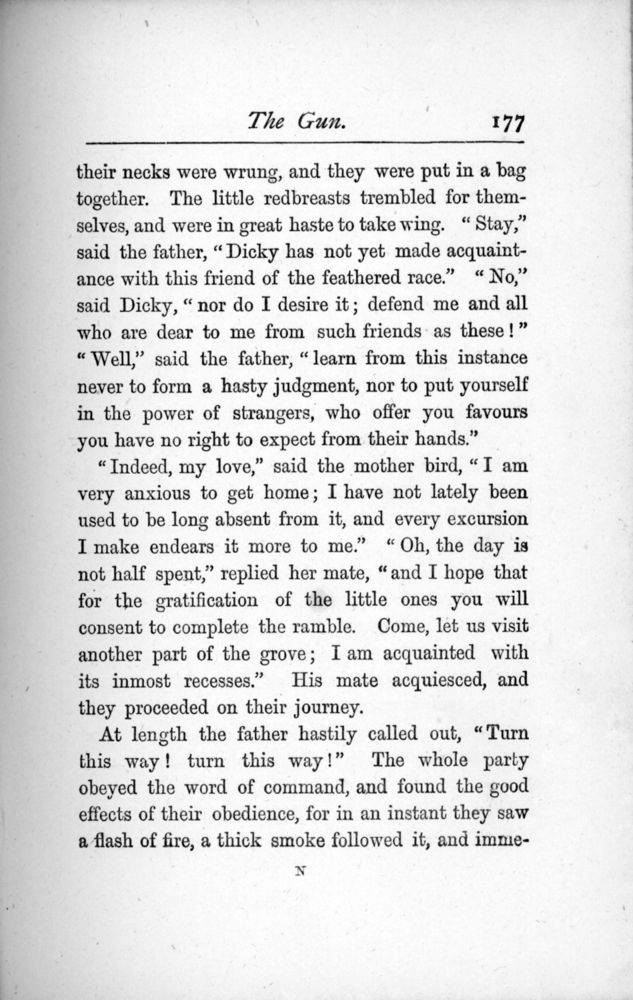 The Gun. 177

their necks were wrung, and they were put in a bag together. The little redbreasts trembled for themselves, and were in great haste to take wing. "Stay," said the father, "Dicky has not yet made acquaintance with this friend of the feathered race." "No," said Dicky, "nor do I desire it; defend me and all who are dear to me from such friends as these!" "Well," said the father, "learn from this instance never to form a hasty judgment, nor to put yourself in the power of strangers, who offer you favours you have no right to expect from their hands."

"Indeed, my love," said the mother bird, "I am very anxious to get home; I have not lately been used to be long absent from it, and every excursion I make endears it more to me." "Oh, the day is not half spent," replied her mate, "and I hope that for the gratification of the little ones you will consent to complete the ramble. Come, let us visit another part of the grove; I am acquainted with its inmost recesses." His mate acquiesced, and they proceeded on their journey.

At length the father hastily called out, "Turn this way! turn this way!" The whole party obeyed the word of command, and found the good effects of their obedience, for in an instant they saw a flash of fire, a thick smoke followed it, and imme-

N